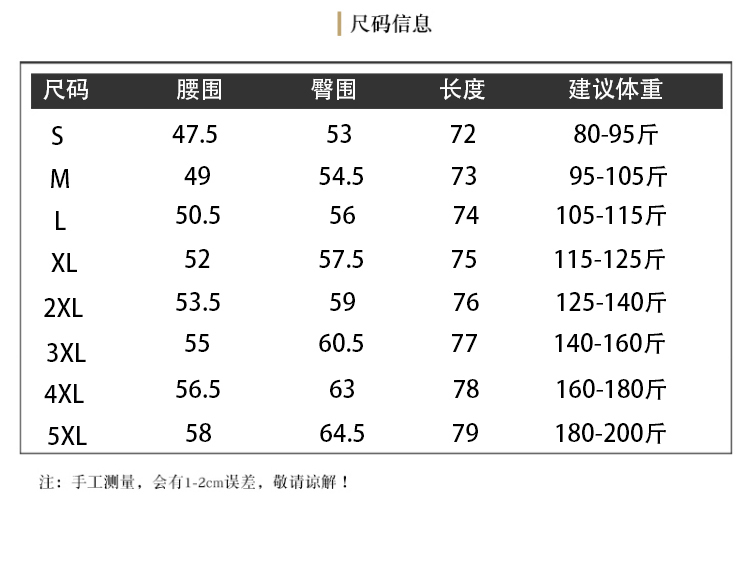 尺码信息

| 尺码 | 腰围 | 臀围 | 长度 | 建议体重 |
|---|---|---|---|---|
| S | 47.5 | 53 | 72 | 80-95斤 |
| M | 49 | 54.5 | 73 | 95-105斤 |
| L | 50.5 | 56 | 74 | 105-115斤 |
| XL | 52 | 57.5 | 75 | 115-125斤 |
| 2XL | 53.5 | 59 | 76 | 125-140斤 |
| 3XL | 55 | 60.5 | 77 | 140-160斤 |
| 4XL | 56.5 | 63 | 78 | 160-180斤 |
| 5XL | 58 | 64.5 | 79 | 180-200斤 |

注：手工测量，会有1-2cm误差，敬请谅解！